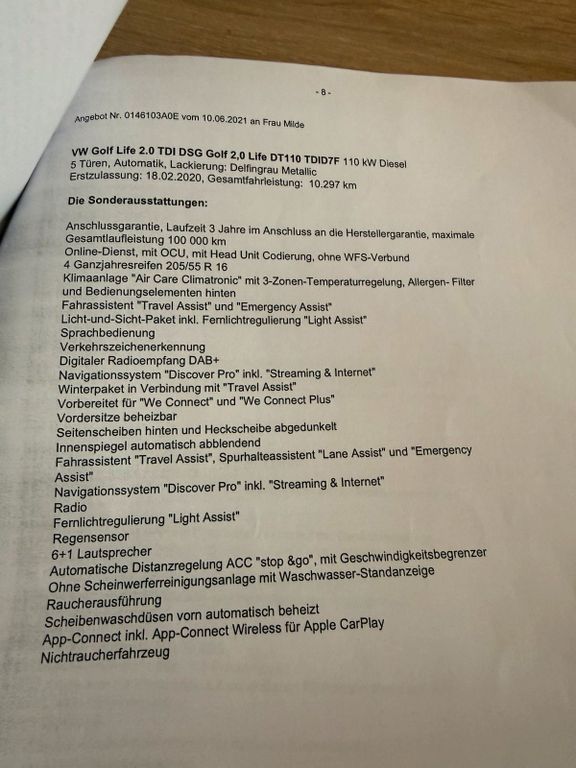 - 8 -

Angebot Nr. 0146103A0E vom 10.06.2021 an Frau Milde

VW Golf Life 2.0 TDI DSG Golf 2,0 Life DT110 TDID7F 110 kW Diesel
5 Türen, Automatik, Lackierung: Delfingrau Metallic
Erstzulassung: 18.02.2020, Gesamtfahrleistung: 10.297 km

Die Sonderausstattungen:

Anschlussgarantie, Laufzeit 3 Jahre im Anschluss an die Herstellergarantie, maximale Gesamtlaufleistung 100 000 km
Online-Dienst, mit OCU, mit Head Unit Codierung, ohne WFS-Verbund
4 Ganzjahresreifen 205/55 R 16
Klimaanlage "Air Care Climatronic" mit 3-Zonen-Temperaturregelung, Allergen- Filter und Bedienungselementen hinten
Fahrassistent "Travel Assist" und "Emergency Assist"
Licht-und-Sicht-Paket inkl. Fernlichtregulierung "Light Assist"
Sprachbedienung
Verkehrszeichenerkennung
Digitaler Radioempfang DAB+
Navigationssystem "Discover Pro" inkl. "Streaming & Internet"
Winterpaket in Verbindung mit "Travel Assist"
Vorbereitet für "We Connect" und "We Connect Plus"
Vordersitze beheizbar
Seitenscheiben hinten und Heckscheibe abgedunkelt
Innenspiegel automatisch abblendend
Fahrassistent "Travel Assist", Spurhalteassistent "Lane Assist" und "Emergency Assist"
Navigationssystem "Discover Pro" inkl. "Streaming & Internet"
Radio
Fernlichtregulierung "Light Assist"
Regensensor
6+1 Lautsprecher
Automatische Distanzregelung ACC "stop &go", mit Geschwindigkeitsbegrenzer
Ohne Scheinwerferreinigungsanlage mit Waschwasser-Standanzeige
Raucherausführung
Scheibenwaschdüsen vorn automatisch beheizt
App-Connect inkl. App-Connect Wireless für Apple CarPlay
Nichtraucherfahrzeug